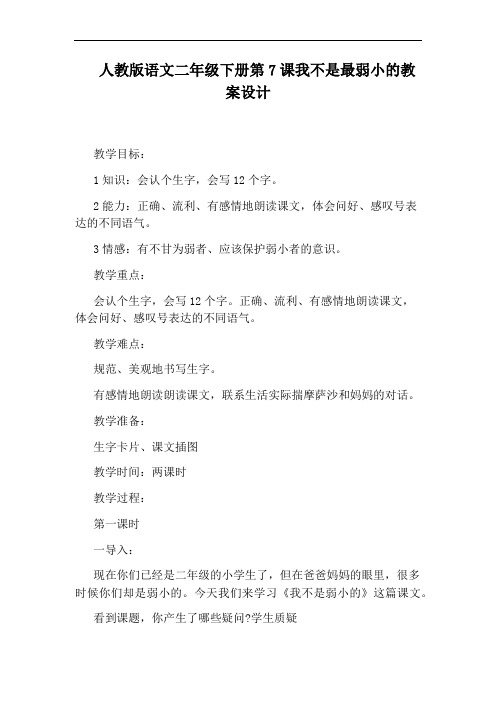 人教版语文二年级下册第7课我不是最弱小的教案设计

教学目标：

1知识：会认个生字，会写12个字。

2能力：正确、流利、有感情地朗读课文，体会问好、感叹号表达的不同语气。

3情感：有不甘为弱者、应该保护弱小者的意识。

教学重点：

会认个生字，会写12个字。正确、流利、有感情地朗读课文，体会问好、感叹号表达的不同语气。

教学难点：

规范、美观地书写生字。

有感情地朗读朗读课文，联系生活实际揣摩萨沙和妈妈的对话。

教学准备：

生字卡片、课文插图

教学时间：两课时

教学过程：

第一课时

一导入：

现在你们已经是二年级的小学生了，但在爸爸妈妈的眼里，很多时候你们却是弱小的。今天我们来学习《我不是弱小的》这篇课文。

看到课题，你产生了哪些疑问?学生质疑